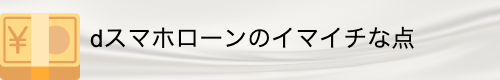 ¥

dスマホローンのイマイチな点